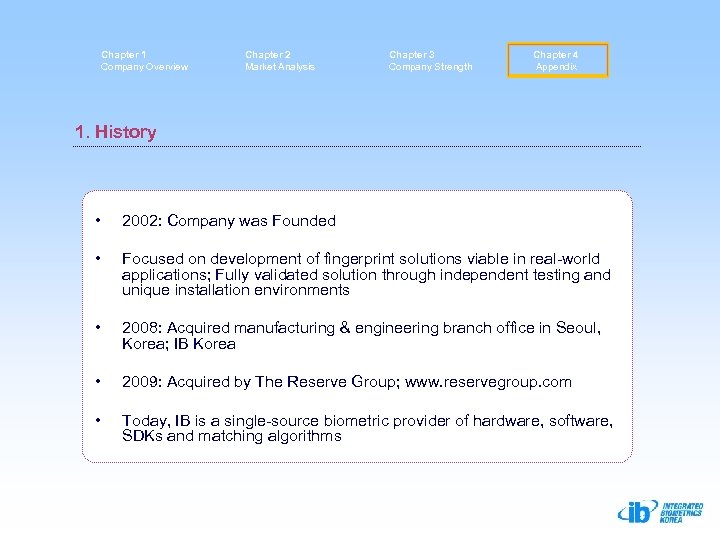 Chapter 1
Company Overview

Chapter 2
Market Analysis

Chapter 3
Company Strength

Chapter 4
Appendix

1. History

• 2002: Company was Founded

• Focused on development of fingerprint solutions viable in real-world applications; Fully validated solution through independent testing and unique installation environments

• 2008: Acquired manufacturing & engineering branch office in Seoul, Korea; IB Korea

• 2009: Acquired by The Reserve Group; www.reservegroup.com

• Today, IB is a single-source biometric provider of hardware, software, SDKs and matching algorithms

ib INTEGRATED BIOMETRICS KOREA